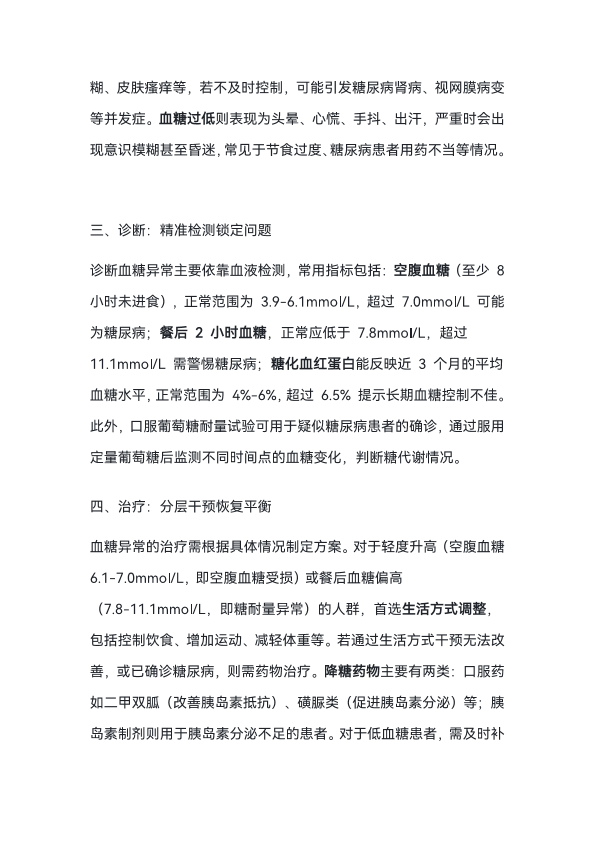 糊、皮肤瘙痒等，若不及时控制，可能引发糖尿病肾病、视网膜病变等并发症。血糖过低则表现为头晕、心慌、手抖、出汗，严重时会出现意识模糊甚至昏迷，常见于节食过度、糖尿病患者用药不当等情况。

三、诊断：精准检测锁定问题

诊断血糖异常主要依靠血液检测，常用指标包括：空腹血糖（至少 8 小时未进食），正常范围为 3.9-6.1mmol/L，超过 7.0mmol/L 可能为糖尿病；餐后 2 小时血糖，正常应低于 7.8mmol/L，超过 11.1mmol/L 需警惕糖尿病；糖化血红蛋白能反映近 3 个月的平均血糖水平，正常范围为 4%-6%，超过 6.5% 提示长期血糖控制不佳。此外，口服葡萄糖耐量试验可用于疑似糖尿病患者的确诊，通过服用定量葡萄糖后监测不同时间点的血糖变化，判断糖代谢情况。

四、治疗：分层干预恢复平衡

血糖异常的治疗需根据具体情况制定方案。对于轻度升高（空腹血糖 6.1-7.0mmol/L，即空腹血糖受损）或餐后血糖偏高（7.8-11.1mmol/L，即糖耐量异常）的人群，首选生活方式调整，包括控制饮食、增加运动、减轻体重等。若通过生活方式干预无法改善，或已确诊糖尿病，则需药物治疗。降糖药物主要有两类：口服药如二甲双胍（改善胰岛素抵抗）、磺脲类（促进胰岛素分泌）等；胰岛素制剂则用于胰岛素分泌不足的患者。对于低血糖患者，需及时补